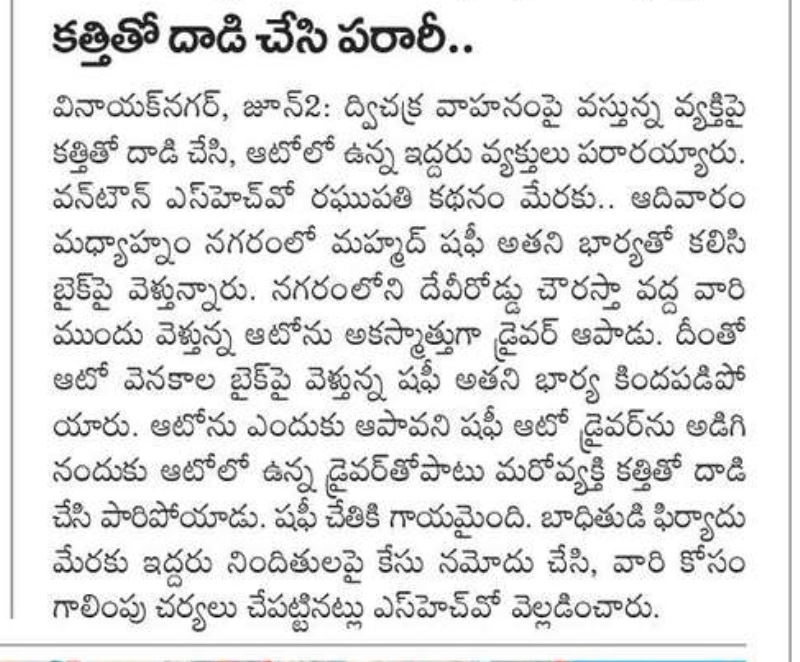 కత్తితో దాడి చేసి పరారీ..

వినాయక్‌నగర్, జూన్2: ద్విచక్ర వాహనంపై వస్తున్న వ్యక్తిపై కత్తితో దాడి చేసి, ఆటోలో ఉన్న ఇద్దరు వ్యక్తులు పరారయ్యారు. వన్‌టౌన్ ఎస్‌హెచ్‌వో రఘుపతి కథనం మేరకు.. ఆదివారం మధ్యాహ్నం నగరంలో మహ్మద్ షఫీ అతని భార్యతో కలిసి బైక్‌పై వెళ్తున్నారు. నగరంలోని దేవీరోడ్డు చౌరస్తా వద్ద వారి ముందు వెళ్తున్న ఆటోను అకస్మాత్తుగా డ్రైవర్ ఆపాడు. దీంతో ఆటో వెనకాల బైక్‌పై వెళ్తున్న షఫీ అతని భార్య కిందపడిపోయారు. ఆటోను ఎందుకు ఆపావని షఫీ ఆటో డ్రైవర్‌ను అడిగినందుకు ఆటోలో ఉన్న డ్రైవర్‌తోపాటు మరోవ్యక్తి కత్తితో దాడి చేసి పారిపోయాడు. షఫీ చేతికి గాయమైంది. బాధితుడి ఫిర్యాదు మేరకు ఇద్దరు నిందితులపై కేసు నమోదు చేసి, వారి కోసం గాలింపు చర్యలు చేపట్టినట్లు ఎస్‌హెచ్‌వో వెల్లడించారు.